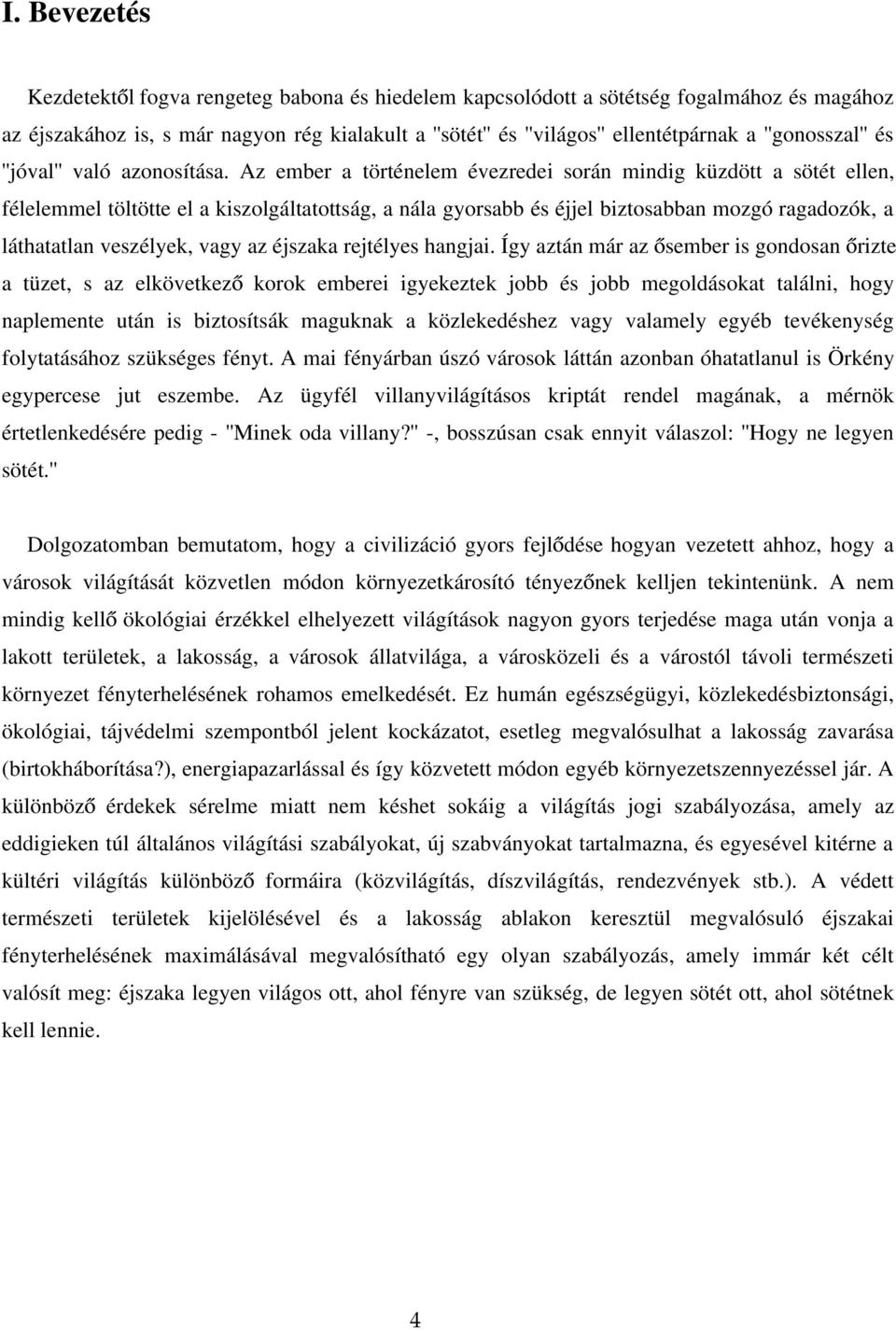 I. Bevezetés

Kezdetektől fogva rengeteg babona és hiedelem kapcsolódott a sötétség fogalmához és magához az éjszakához is, s már nagyon rég kialakult a "sötét" és "világos" ellentétpárnak a "gonosszal" és "jóval" való azonosítása. Az ember a történelem évezredei során mindig küzdött a sötét ellen, félelemmel töltötte el a kiszolgáltatottság, a nála gyorsabb és éjjel biztosabban mozgó ragadozók, a láthatatlan veszélyek, vagy az éjszaka rejtélyes hangjai. Így aztán már az ősember is gondosan őrizte a tüzet, s az elkövetkező korok emberei igyekeztek jobb és jobb megoldásokat találni, hogy naplemente után is biztosítsák maguknak a közlekedéshez vagy valamely egyéb tevékenység folytatásához szükséges fényt. A mai fényárban úszó városok láttán azonban óhatatlanul is Örkény egypercese jut eszembe. Az ügyfél villanyvilágításos kriptát rendel magának, a mérnök értetlenkedésére pedig - "Minek oda villany?" -, bosszúsan csak ennyit válaszol: "Hogy ne legyen sötét."

Dolgozatomban bemutatom, hogy a civilizáció gyors fejlődése hogyan vezetett ahhoz, hogy a városok világítását közvetlen módon környezetkárosító tényezőnek kelljen tekintenünk. A nem mindig kellő ökológiai érzékkel elhelyezett világítások nagyon gyors terjedése maga után vonja a lakott területek, a lakosság, a városok állatvilága, a városközeli és a várostól távoli természeti környezet fényterhelésének rohamos emelkedését. Ez humán egészségügyi, közlekedésbiztonsági, ökológiai, tájvédelmi szempontból jelent kockázatot, esetleg megvalósulhat a lakosság zavarása (birtokháborítása?), energiapazarlással és így közvetett módon egyéb környezetszennyezéssel jár. A különböző érdekek sérelme miatt nem késhet sokáig a világítás jogi szabályozása, amely az eddigieken túl általános világítási szabályokat, új szabványokat tartalmazna, és egyesével kitérne a kültéri világítás különböző formáira (közvilágítás, díszvilágítás, rendezvények stb.). A védett természeti területek kijelölésével és a lakosság ablakon keresztül megvalósuló éjszakai fényterhelésének maximálásával megvalósítható egy olyan szabályozás, amely immár két célt valósít meg: éjszaka legyen világos ott, ahol fényre van szükség, de legyen sötét ott, ahol sötétnek kell lennie.

4